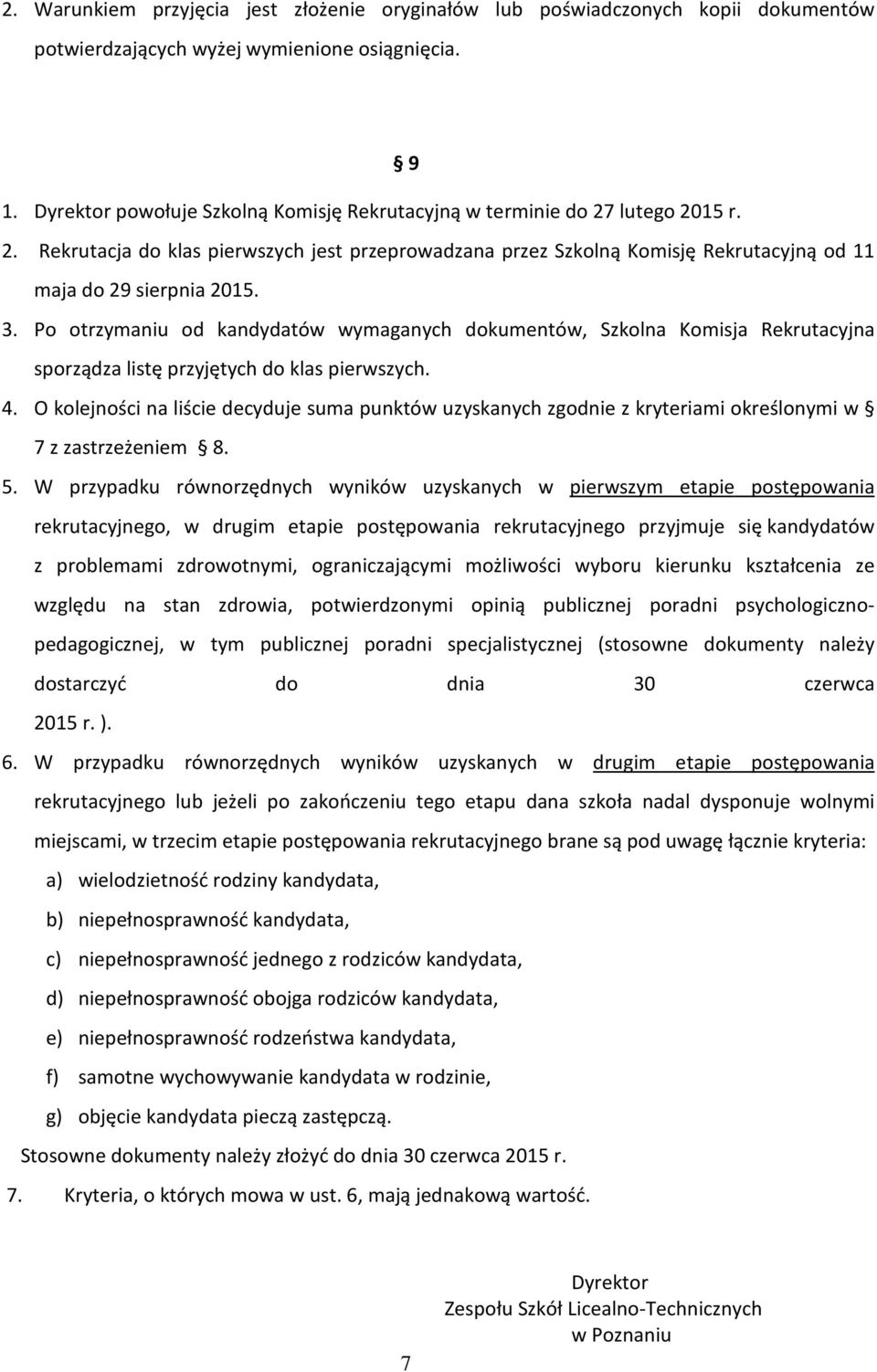 2. Warunkiem przyjęcia jest złożenie oryginałów lub poświadczonych kopii dokumentów potwierdzających wyżej wymienione osiągnięcia.

§ 9

1. Dyrektor powołuje Szkolną Komisję Rekrutacyjną w terminie do 27 lutego 2015 r.
2. Rekrutacja do klas pierwszych jest przeprowadzana przez Szkolną Komisję Rekrutacyjną od 11 maja do 29 sierpnia 2015.
3. Po otrzymaniu od kandydatów wymaganych dokumentów, Szkolna Komisja Rekrutacyjna sporządza listę przyjętych do klas pierwszych.
4. O kolejności na liście decyduje suma punktów uzyskanych zgodnie z kryteriami określonymi w § 7 z zastrzeżeniem § 8.
5. W przypadku równorzędnych wyników uzyskanych w pierwszym etapie postępowania rekrutacyjnego, w drugim etapie postępowania rekrutacyjnego przyjmuje się kandydatów z problemami zdrowotnymi, ograniczającymi możliwości wyboru kierunku kształcenia ze względu na stan zdrowia, potwierdzonymi opinią publicznej poradni psychologiczno-pedagogicznej, w tym publicznej poradni specjalistycznej (stosowne dokumenty należy dostarczyć do dnia 30 czerwca 2015 r. ).
6. W przypadku równorzędnych wyników uzyskanych w drugim etapie postępowania rekrutacyjnego lub jeżeli po zakończeniu tego etapu dana szkoła nadal dysponuje wolnymi miejscami, w trzecim etapie postępowania rekrutacyjnego brane są pod uwagę łącznie kryteria:
a) wielodzietność rodziny kandydata,
b) niepełnosprawność kandydata,
c) niepełnosprawność jednego z rodziców kandydata,
d) niepełnosprawność obojga rodziców kandydata,
e) niepełnosprawność rodzeństwa kandydata,
f) samotne wychowywanie kandydata w rodzinie,
g) objęcie kandydata pieczą zastępczą.
Stosowne dokumenty należy złożyć do dnia 30 czerwca 2015 r.
7. Kryteria, o których mowa w ust. 6, mają jednakową wartość.

Dyrektor
Zespołu Szkół Licealno-Technicznych
w Poznaniu

7